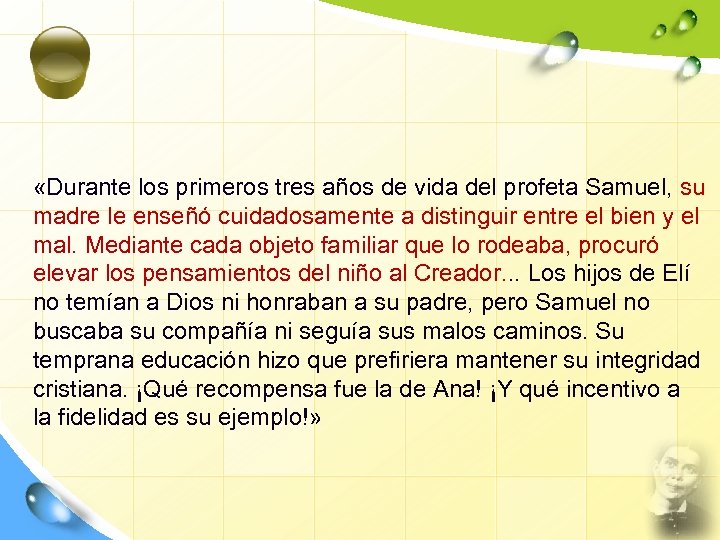 «Durante los primeros tres años de vida del profeta Samuel, su madre le enseñó cuidadosamente a distinguir entre el bien y el mal. Mediante cada objeto familiar que lo rodeaba, procuró elevar los pensamientos del niño al Creador... Los hijos de Elí no temían a Dios ni honraban a su padre, pero Samuel no buscaba su compañía ni seguía sus malos caminos. Su temprana educación hizo que prefiriera mantener su integridad cristiana. ¡Qué recompensa fue la de Ana! ¡Y qué incentivo a la fidelidad es su ejemplo!»